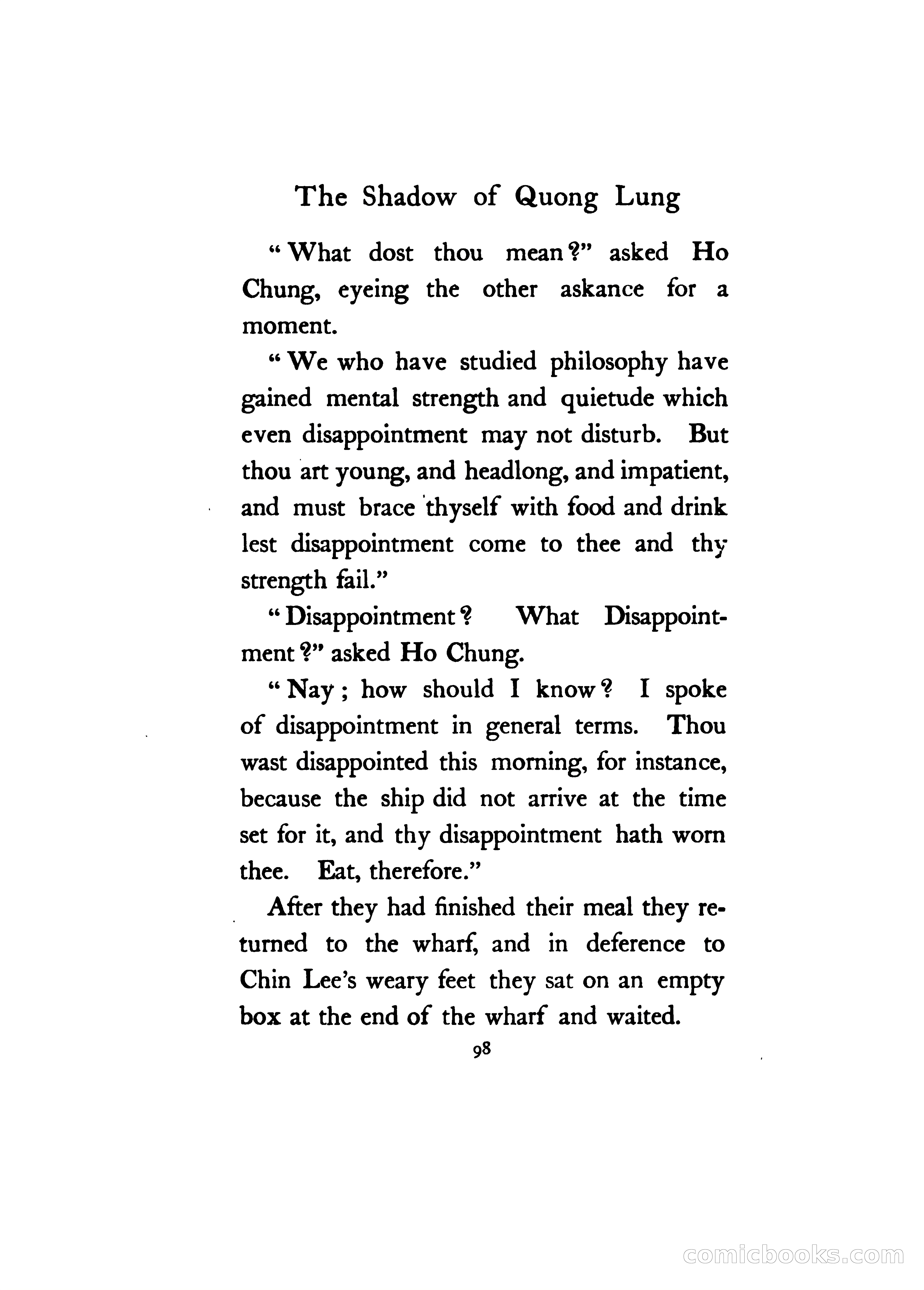 The Shadow of Quong Lung

"What dost thou mean?" asked Ho Chung, eyeing the other askance for a moment.

"We who have studied philosophy have gained mental strength and quietude which even disappointment may not disturb. But thou art young, and headlong, and impatient, and must brace thyself with food and drink lest disappointment come to thee and thy strength fail."

"Disappointment? What Disappointment?" asked Ho Chung.

"Nay; how should I know? I spoke of disappointment in general terms. Thou wast disappointed this morning, for instance, because the ship did not arrive at the time set for it, and thy disappointment hath worn thee. Eat, therefore."

After they had finished their meal they returned to the wharf, and in deference to Chin Lee's weary feet they sat on an empty box at the end of the wharf and waited.

98

comicbooks.com